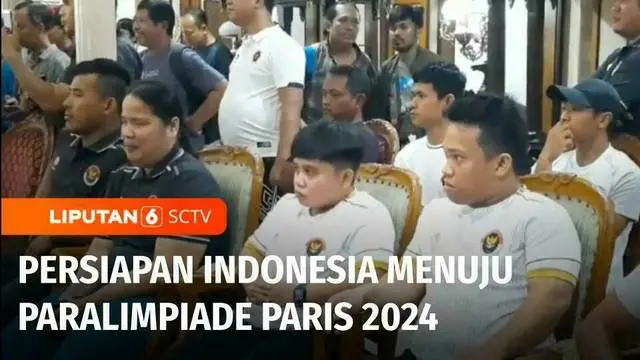 LIPUTAN 6 SCTV

PERSIAPAN INDONESIA MENUJU PARALIMPIADE PARIS 2024